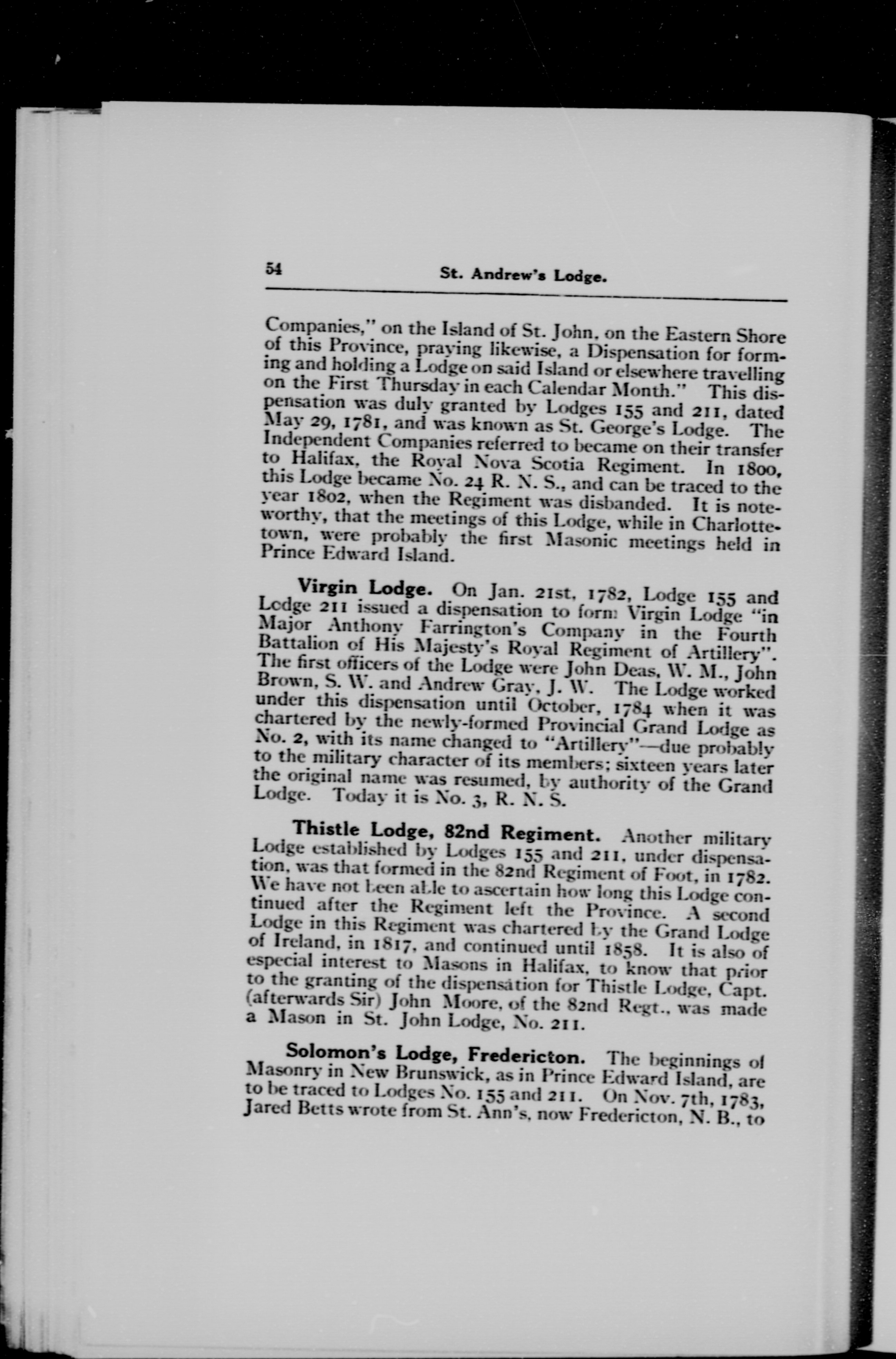 54 St. Andrew's Lodge.

Companies," on the Island of St. John, on the Eastern Shore of this Province, praying likewise, a Dispensation for forming and holding a Lodge on said Island or elsewhere travelling on the First Thursday in each Calendar Month." This dispensation was duly granted by Lodges 155 and 211, dated May 29, 1781, and was known as St. George's Lodge. The Independent Companies referred to became on their transfer to Halifax, the Royal Nova Scotia Regiment. In 1800, this Lodge became No. 24 R. N. S., and can be traced to the year 1802, when the Regiment was disbanded. It is noteworthy, that the meetings of this Lodge, while in Charlottetown, were probably the first Masonic meetings held in Prince Edward Island.

Virgin Lodge. On Jan. 21st, 1782, Lodge 155 and Lodge 211 issued a dispensation to form Virgin Lodge "in Major Anthony Farrington's Company in the Fourth Battalion of His Majesty's Royal Regiment of Artillery". The first officers of the Lodge were John Deas, W. M., John Brown, S. W. and Andrew Gray, J. W. The Lodge worked under this dispensation until October, 1784 when it was chartered by the newly-formed Provincial Grand Lodge as No. 2, with its name changed to "Artillery"—due probably to the military character of its members; sixteen years later the original name was resumed, by authority of the Grand Lodge. Today it is No. 3, R. N. S.

Thistle Lodge, 82nd Regiment. Another military Lodge established by Lodges 155 and 211, under dispensation, was that formed in the 82nd Regiment of Foot, in 1782. We have not been able to ascertain how long this Lodge continued after the Regiment left the Province. A second Lodge in this Regiment was chartered by the Grand Lodge of Ireland, in 1817, and continued until 1858. It is also of especial interest to Masons in Halifax, to know that prior to the granting of the dispensation for Thistle Lodge, Capt. (afterwards Sir) John Moore, of the 82nd Regt., was made a Mason in St. John Lodge, No. 211.

Solomon's Lodge, Fredericton. The beginnings of Masonry in New Brunswick, as in Prince Edward Island, are to be traced to Lodges No. 155 and 211. On Nov. 7th, 1783, Jared Betts wrote from St. Ann's, now Fredericton, N. B., to